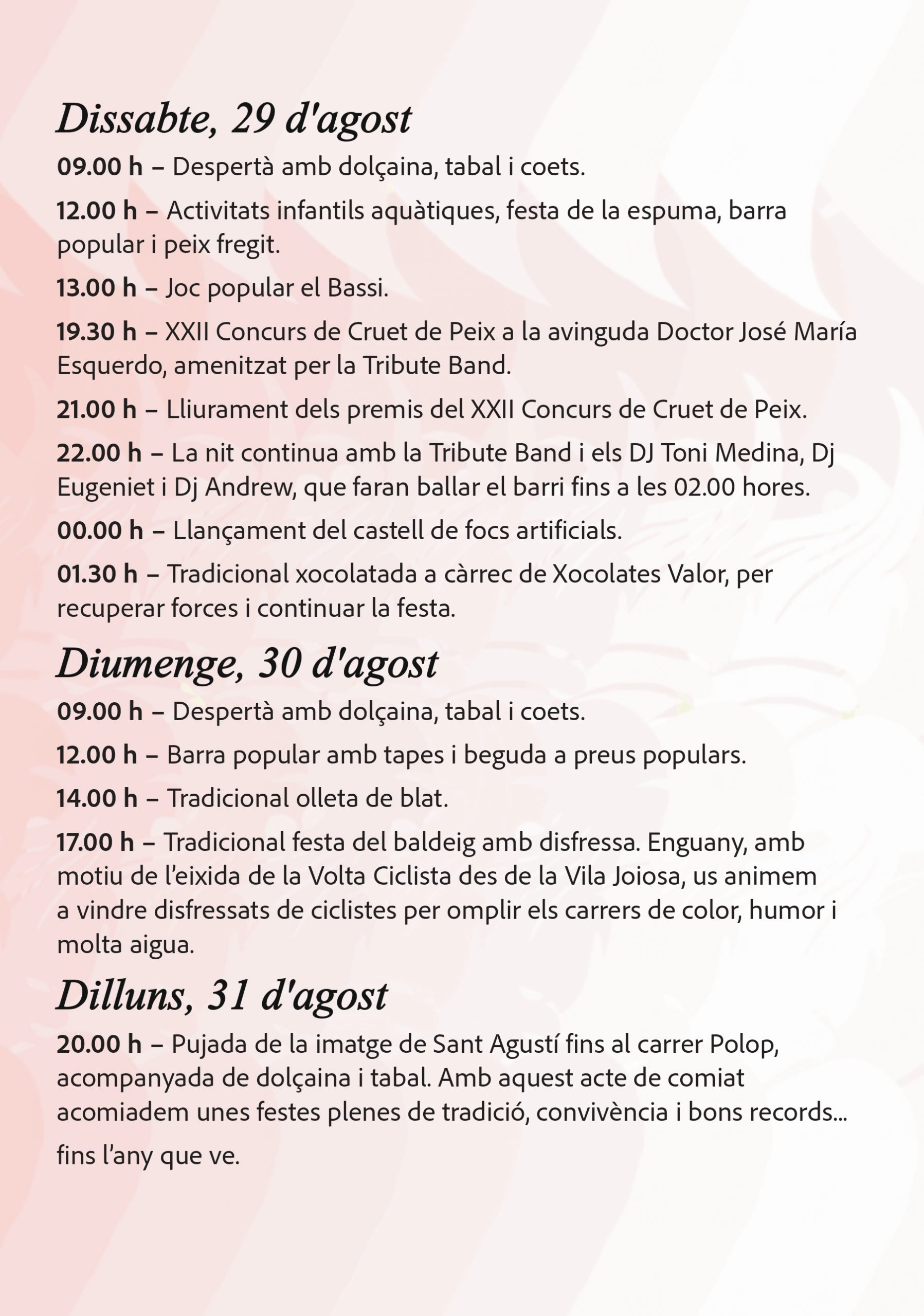 Dissabte, 29 d'agost

09.00 h – Despertà amb dolçaina, tabal i coets.

12.00 h – Activitats infantils aquàtiques, festa de la espuma, barra popular i peix fregit.

13.00 h – Joc popular el Bassi.

19.30 h – XXII Concurs de Cruet de Peix a la avinguda Doctor José María Esquerdo, amenitzat per la Tribute Band.

21.00 h – Lliurament dels premis del XXII Concurs de Cruet de Peix.

22.00 h – La nit continua amb la Tribute Band i els DJ Toni Medina, Dj Eugeniet i Dj Andrew, que faran ballar el barri fins a les 02.00 hores.

00.00 h – Llançament del castell de focs artificials.

01.30 h – Tradicional xocolatada a càrrec de Xocolates Valor, per recuperar forces i continuar la festa.

Diumenge, 30 d'agost

09.00 h – Despertà amb dolçaina, tabal i coets.

12.00 h – Barra popular amb tapes i beguda a preus populars.

14.00 h – Tradicional olleta de blat.

17.00 h – Tradicional festa del baldeig amb disfressa. Enguany, amb motiu de l'eixida de la Volta Ciclista des de la Vila Joiosa, us animem a vindre disfressats de ciclistes per omplir els carrers de color, humor i molta aigua.

Dilluns, 31 d'agost

20.00 h – Pujada de la imatge de Sant Agustí fins al carrer Polop, acompanyada de dolçaina i tabal. Amb aquest acte de comiat acomiadem unes festes plenes de tradició, convivència i bons records...

fins l'any que ve.